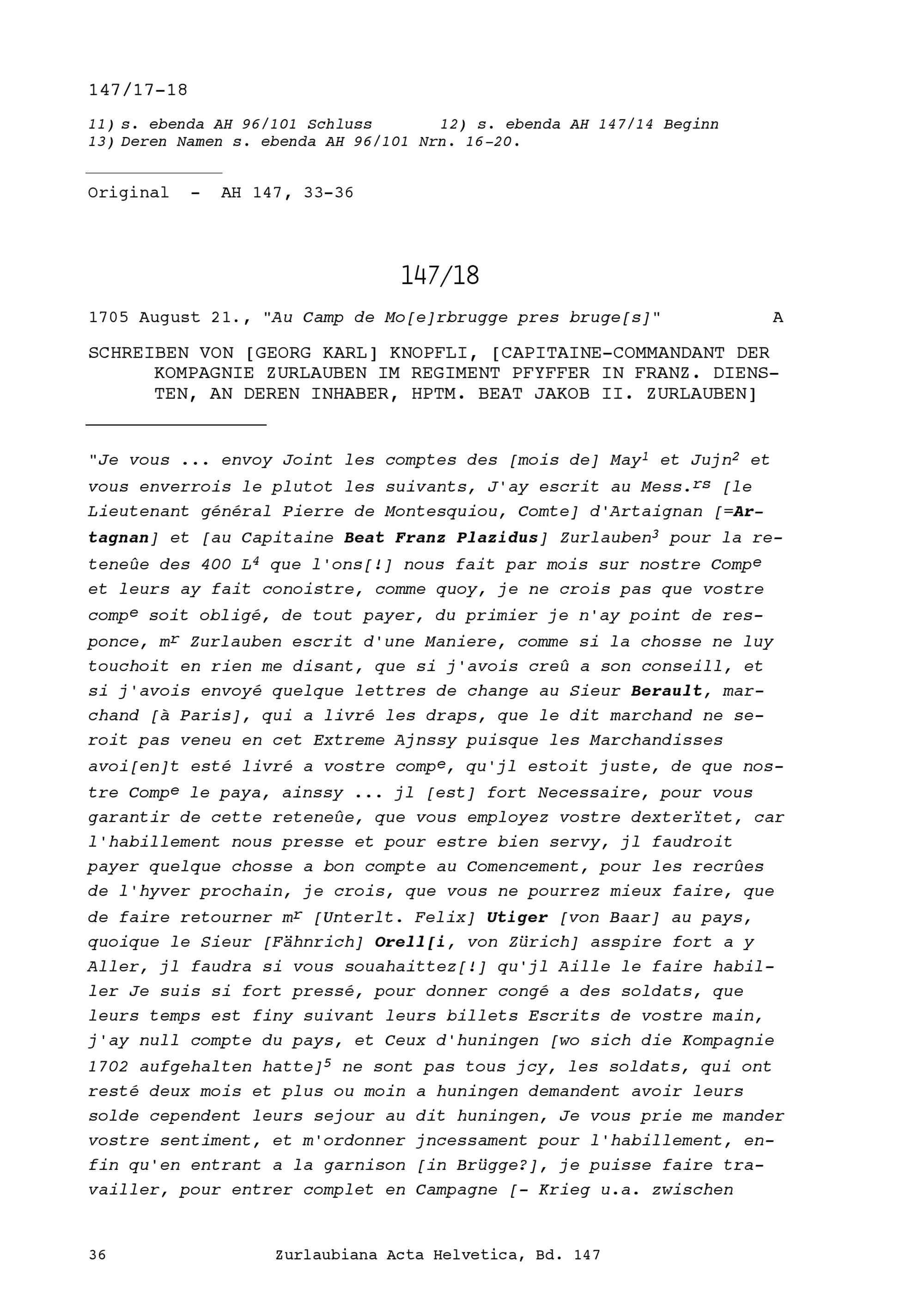 147/17-18

11) s. ebenda AH 96/101 Schluss 12) s. ebenda AH 147/14 Beginn
13) Deren Namen s. ebenda AH 96/101 Nrn. 16-20.

Original - AH 147, 33-36

147/18

1705 August 21., "Au Camp de Mo[e]rbrugge pres bruge[s]" A

SCHREIBEN VON [GEORG KARL] KNOPFLI, [CAPITAINE-COMMANDANT DER KOMPAGNIE ZURLAUBEN IM REGIMENT PFYFFER IN FRANZ. DIENSTEN, AN DEREN INHABER, HPTM. BEAT JAKOB II. ZURLAUBEN]

"Je vous ... envoy Joint les comptes des [mois de] May$^1$ et Jujn$^2$ et vous enverrois le plutot les suivants, J'ay escrit au Mess.$^{rs}$ [le Lieutenant général Pierre de Montesquiou, Comte] d'Artaignan [=Artagnan] et [au Capitaine Beat Franz Plazidus] Zurlauben$^3$ pour la reteneûe des 400 L$^4$ que l'ons[!] nous fait par mois sur nostre Comp$^e$ et leurs ay fait conoistre, comme quoy, je ne crois pas que vostre comp$^e$ soit obligé, de tout payer, du primier je n'ay point de responce, m$^r$ Zurlauben escrit d'une Maniere, comme si la chosse ne luy touchoit en rien me disant, que si j'avois creû a son conseill, et si j'avois envoyé quelque lettres de change au Sieur Berault, marchand [à Paris], qui a livré les draps, que le dit marchand ne seroit pas veneu en cet Extreme Ajnssy puisque les Marchandisses avoi[en]t esté livré a vostre comp$^e$, qu'jl estoit juste, de que nostre Comp$^e$ le paya, ainssy ... jl [est] fort Necessaire, pour vous garantir de cette reteneûe, que vous employez vostre dexterïtet, car l'habillement nous presse et pour estre bien servy, jl faudroit payer quelque chosse a bon compte au Comencement, pour les recrûes de l'hyver prochain, je crois, que vous ne pourrez mieux faire, que de faire retourner m$^r$ [Unterlt. Felix] Utiger [von Baar] au pays, quoique le Sieur [Fähnrich] Orell[i, von Zürich] asspire fort a y Aller, jl faudra si vous souahaittez[!] qu'jl Aille le faire habiller Je suis si fort pressé, pour donner congé a des soldats, que leurs temps est finy suivant leurs billets Escrits de vostre main, j'ay null compte du pays, et Ceux d'huningen [wo sich die Kompagnie 1702 aufgehalten hatte]$^5$ ne sont pas tous jcy, les soldats, qui ont resté deux mois et plus ou moin a huningen demandent avoir leurs solde cependent leurs sejour au dit huningen, Je vous prie me mander vostre sentiment, et m'ordonner jncessament pour l'habillement, enfin qu'en entrant a la garnison [in Brügge?], je puisse faire travailler, pour entrer complet en Campagne [- Krieg u.a. zwischen

36 Zurlaubiana Acta Helvetica, Bd. 147